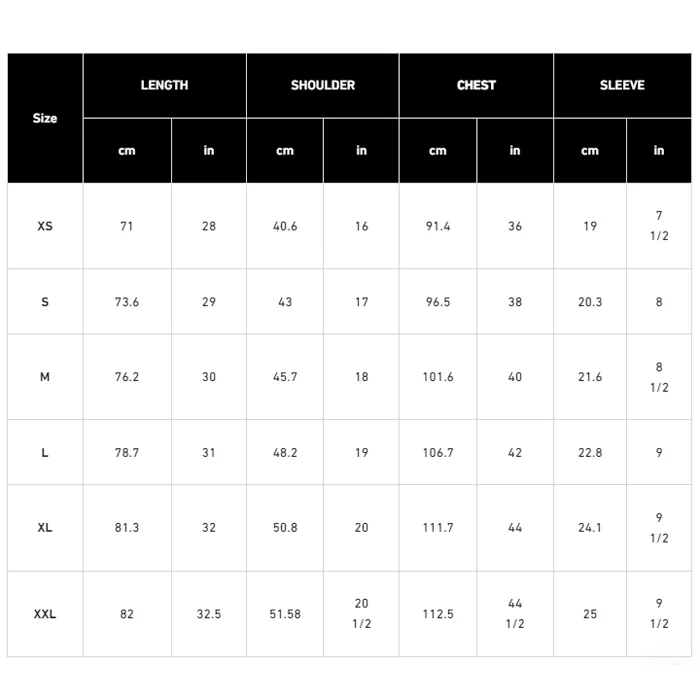 | Size | LENGTH cm | LENGTH in | SHOULDER cm | SHOULDER in | CHEST cm | CHEST in | SLEEVE cm | SLEEVE in |
|---|---|---|---|---|---|---|---|---|
| XS | 71 | 28 | 40.6 | 16 | 91.4 | 36 | 19 | 7 1/2 |
| S | 73.6 | 29 | 43 | 17 | 96.5 | 38 | 20.3 | 8 |
| M | 76.2 | 30 | 45.7 | 18 | 101.6 | 40 | 21.6 | 8 1/2 |
| L | 78.7 | 31 | 48.2 | 19 | 106.7 | 42 | 22.8 | 9 |
| XL | 81.3 | 32 | 50.8 | 20 | 111.7 | 44 | 24.1 | 9 1/2 |
| XXL | 82 | 32.5 | 51.58 | 20 1/2 | 112.5 | 44 1/2 | 25 | 9 1/2 |